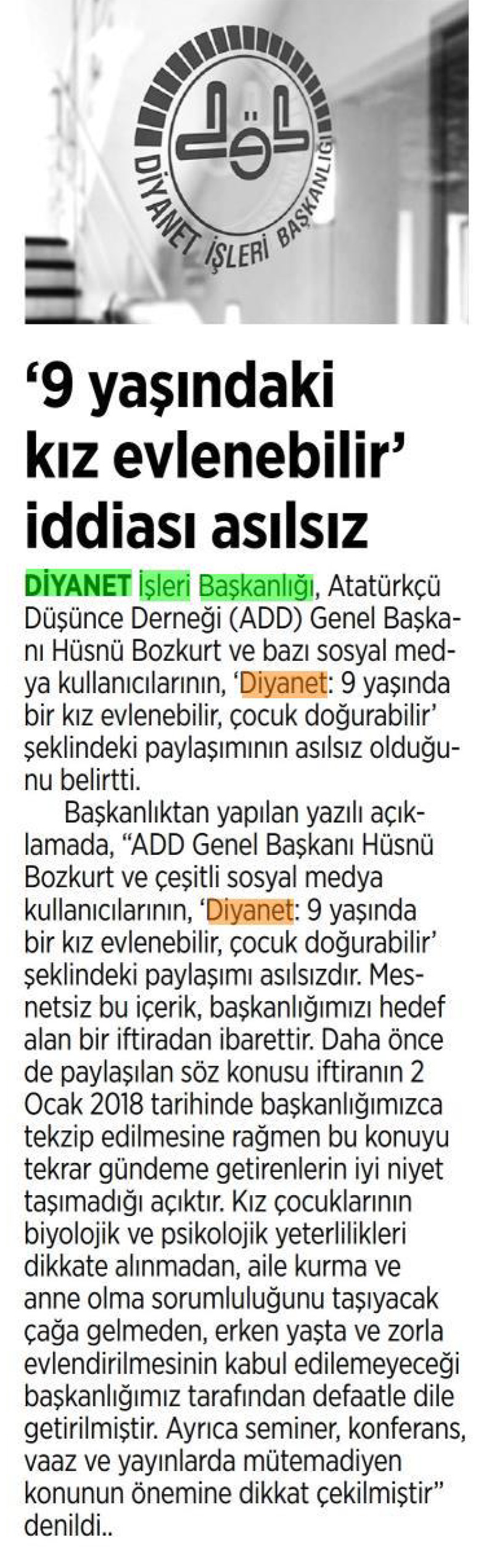 DİYANET İŞLERİ BAŞKANLIĞI

'9 yaşındaki kız evlenebilir' iddiası asılsız

DİYANET İşleri Başkanlığı, Atatürkçü Düşünce Derneği (ADD) Genel Başkanı Hüsnü Bozkurt ve bazı sosyal medya kullanıcılarının, 'Diyanet: 9 yaşında bir kız evlenebilir, çocuk doğurabilir' şeklindeki paylaşımının asılsız olduğunu belirtti.

Başkanlıktan yapılan yazılı açıklamada, "ADD Genel Başkanı Hüsnü Bozkurt ve çeşitli sosyal medya kullanıcılarının, 'Diyanet: 9 yaşında bir kız evlenebilir, çocuk doğurabilir' şeklindeki paylaşımı asılsızdır. Mesnetsiz bu içerik, başkanlığımızı hedef alan bir iftiradan ibarettir. Daha önce de paylaşılan söz konusu iftiranın 2 Ocak 2018 tarihinde başkanlığımızca tekzip edilmesine rağmen bu konuyu tekrar gündeme getirenlerin iyi niyet taşımadığı açıktır. Kız çocuklarının biyolojik ve psikolojik yeterlilikleri dikkate alınmadan, aile kurma ve anne olma sorumluluğunu taşıyacak çağa gelmeden, erken yaşta ve zorla evlendirilmesinin kabul edilemeyeceği başkanlığımız tarafından defaatle dile getirilmiştir. Ayrıca seminer, konferans, vaaz ve yayınlarda mütemadiyen konunun önemine dikkat çekilmiştir" denildi..